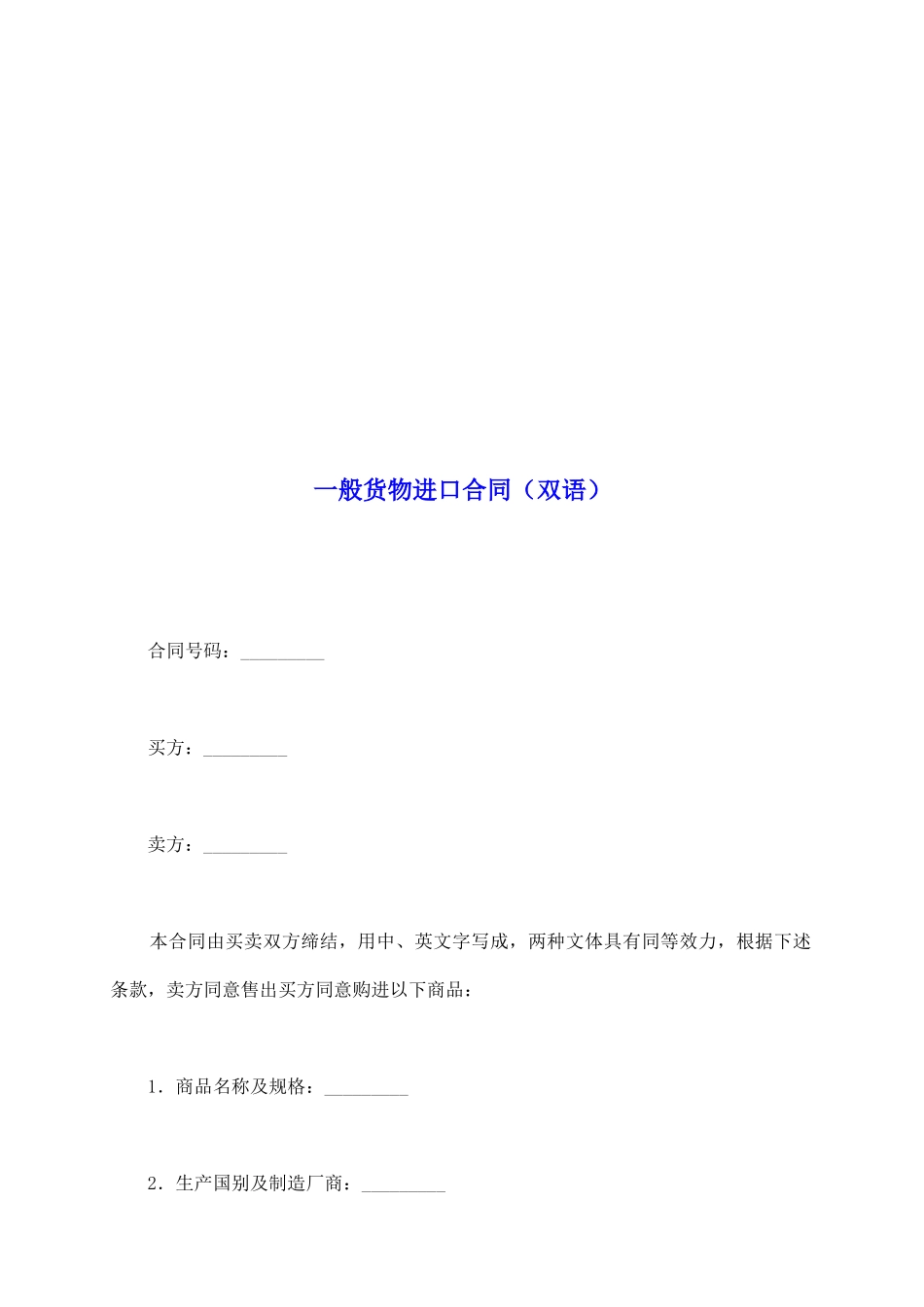 一般货物进口合同（双语）

合同号码：_________

买方：_________

卖方：_________

本合同由买卖双方缔结，用中、英文字写成，两种文体具有同等效力，根据下述条款，卖方同意售出买方同意购进以下商品：

1．商品名称及规格：_________

2．生产国别及制造厂商：_________